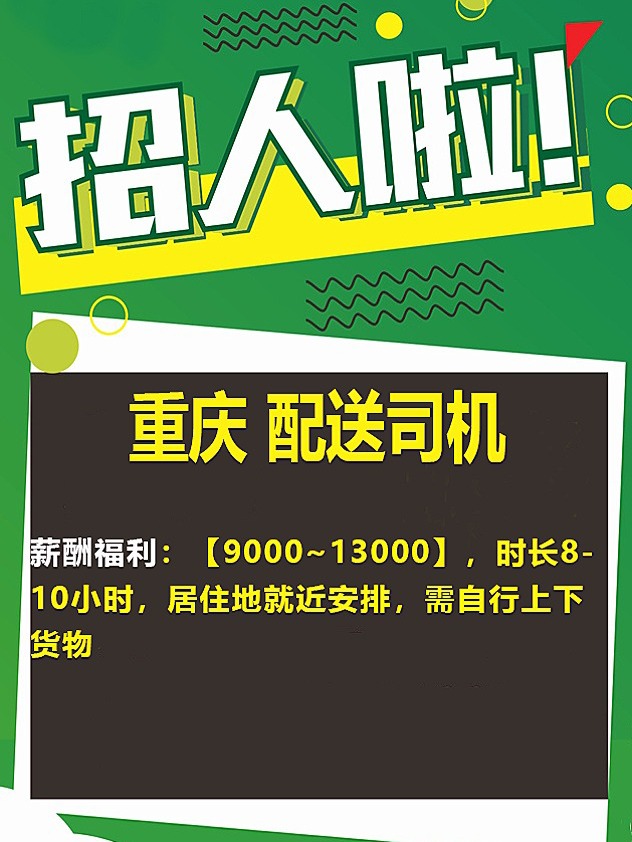 招人啦!

重庆 配送司机

薪酬福利：【9000~13000】，时长8-10小时，居住地就近安排，需自行上下货物